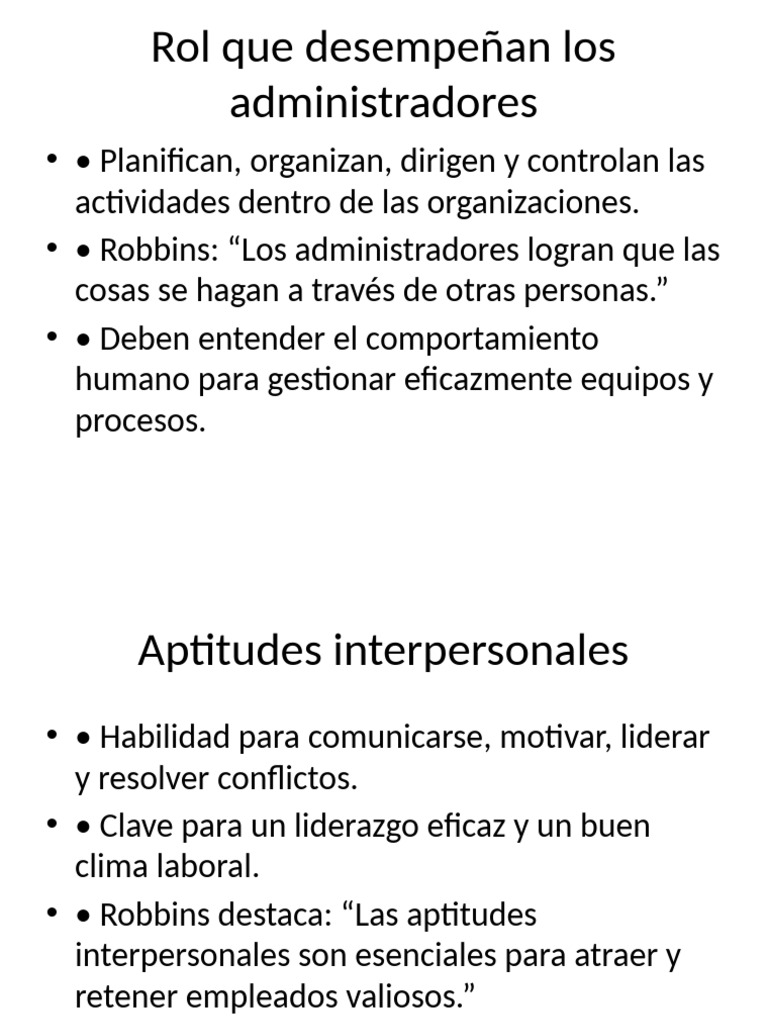 Rol que desempeñan los administradores

• • Planifican, organizan, dirigen y controlan las actividades dentro de las organizaciones.
• • Robbins: “Los administradores logran que las cosas se hagan a través de otras personas.”
• • Deben entender el comportamiento humano para gestionar eficazmente equipos y procesos.

Aptitudes interpersonales

• • Habilidad para comunicarse, motivar, liderar y resolver conflictos.
• • Clave para un liderazgo eficaz y un buen clima laboral.
• • Robbins destaca: “Las aptitudes interpersonales son esenciales para atraer y retener empleados valiosos.”